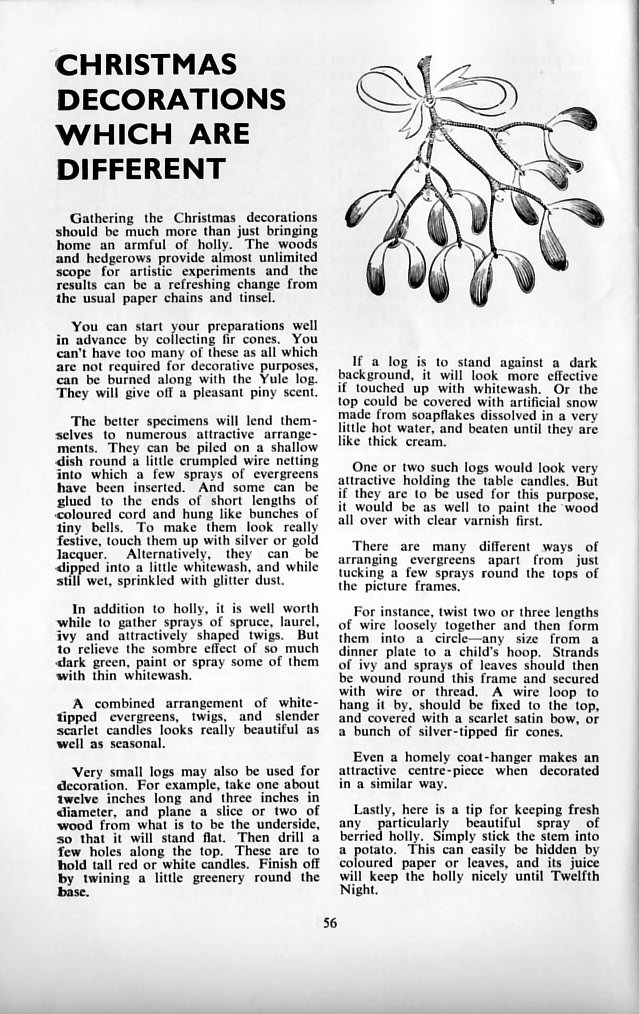 CHRISTMAS DECORATIONS WHICH ARE DIFFERENT

Gathering the Christmas decorations should be much more than just bringing home an armful of holly. The woods and hedgerows provide almost unlimited scope for artistic experiments and the results can be a refreshing change from the usual paper chains and tinsel.

You can start your preparations well in advance by collecting fir cones. You can't have too many of these as all which are not required for decorative purposes, can be burned along with the Yule log. They will give off a pleasant piny scent.

The better specimens will lend themselves to numerous attractive arrangements. They can be piled on a shallow dish round a little crumpled wire netting into which a few sprays of evergreens have been inserted. And some can be glued to the ends of short lengths of coloured cord and hung like bunches of tiny bells. To make them look really festive, touch them up with silver or gold lacquer. Alternatively, they can be dipped into a little whitewash, and while still wet, sprinkled with glitter dust.

In addition to holly, it is well worth while to gather sprays of spruce, laurel, ivy and attractively shaped twigs. But to relieve the sombre effect of so much dark green, paint or spray some of them with thin whitewash.

A combined arrangement of white-tipped evergreens, twigs, and slender scarlet candles looks really beautiful as well as seasonal.

Very small logs may also be used for decoration. For example, take one about twelve inches long and three inches in diameter, and plane a slice or two of wood from what is to be the underside, so that it will stand flat. Then drill a few holes along the top. These are to hold tall red or white candles. Finish off by twining a little greenery round the base.

If a log is to stand against a dark background, it will look more effective if touched up with whitewash. Or the top could be covered with artificial snow made from soapflakes dissolved in a very little hot water, and beaten until they are like thick cream.

One or two such logs would look very attractive holding the table candles. But if they are to be used for this purpose, it would be as well to paint the wood all over with clear varnish first.

There are many different ways of arranging evergreens apart from just tucking a few sprays round the tops of the picture frames.

For instance, twist two or three lengths of wire loosely together and then form them into a circle—any size from a dinner plate to a child's hoop. Strands of ivy and sprays of leaves should then be wound round this frame and secured with wire or thread. A wire loop to hang it by, should be fixed to the top, and covered with a scarlet satin bow, or a bunch of silver-tipped fir cones.

Even a homely coat-hanger makes an attractive centre-piece when decorated in a similar way.

Lastly, here is a tip for keeping fresh any particularly beautiful spray of berried holly. Simply stick the stem into a potato. This can easily be hidden by coloured paper or leaves, and its juice will keep the holly nicely until Twelfth Night.

56